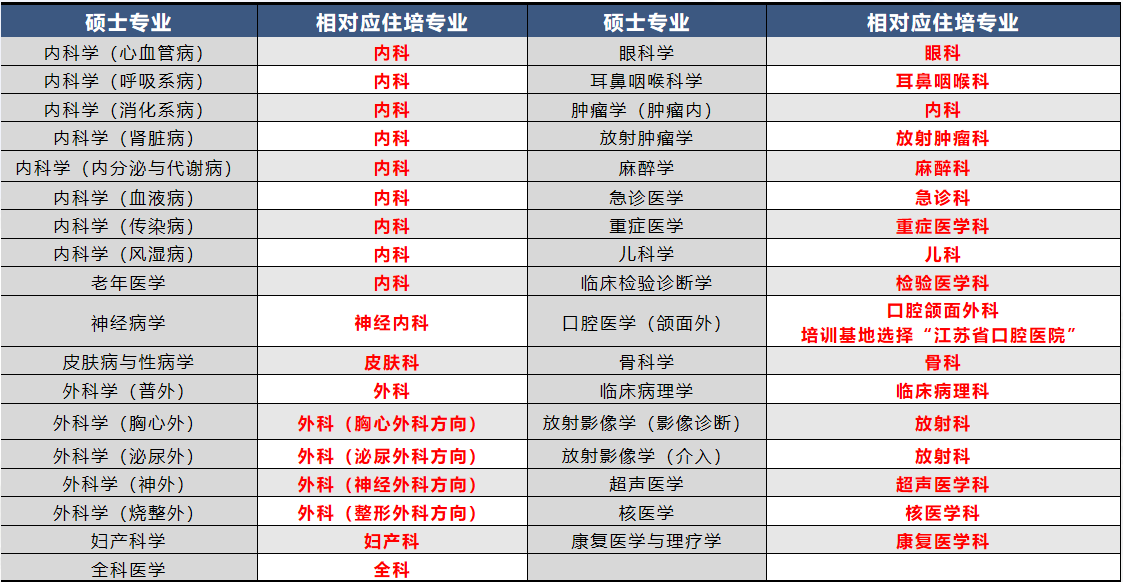 | 硕士专业 | 相对应住培专业 | 硕士专业 | 相对应住培专业 |
|---|---|---|---|
| 内科学（心血管病） | 内科 | 眼科学 | 眼科 |
| 内科学（呼吸系病） | 内科 | 耳鼻咽喉科学 | 耳鼻咽喉科 |
| 内科学（消化系病） | 内科 | 肿瘤学（肿瘤内） | 内科 |
| 内科学（肾脏病） | 内科 | 放射肿瘤学 | 放射肿瘤科 |
| 内科学（内分泌与代谢病） | 内科 | 麻醉学 | 麻醉科 |
| 内科学（血液病） | 内科 | 急诊医学 | 急诊科 |
| 内科学（传染病） | 内科 | 重症医学 | 重症医学科 |
| 内科学（风湿病） | 内科 | 儿科学 | 儿科 |
| 老年医学 | 内科 | 临床检验诊断学 | 检验医学科 |
| 神经病学 | 神经内科 | 口腔医学（颌面外） | 口腔颌面外科 培训基地选择“江苏省口腔医院” |
| 皮肤病与性病学 | 皮肤科 | 骨科学 | 骨科 |
| 外科学（普外） | 外科 | 临床病理学 | 临床病理科 |
| 外科学（胸心外） | 外科（胸心外科方向） | 放射影像学（影像诊断） | 放射科 |
| 外科学（泌尿外） | 外科（泌尿外科方向） | 放射影像学（介入） | 放射科 |
| 外科学（神外） | 外科（神经外科方向） | 超声医学 | 超声医学科 |
| 外科学（烧整外） | 外科（整形外科方向） | 核医学 | 核医学科 |
| 妇产科学 | 妇产科 | 康复医学与理疗学 | 康复医学科 |
| 全科医学 | 全科 | | |